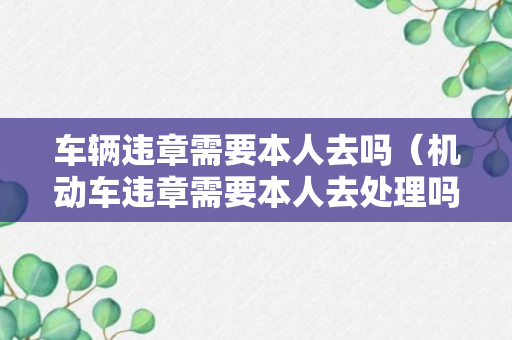 车辆违章需要本人去吗（机动车违章需要本人去处理吗